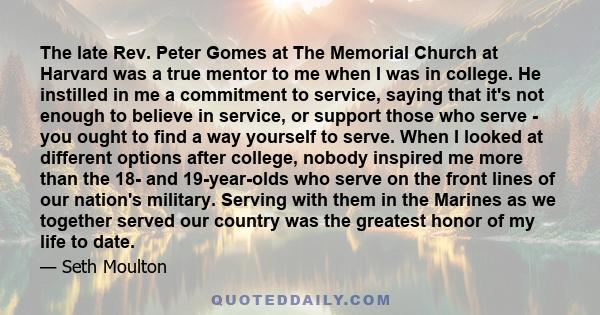 The late Rev. Peter Gomes at The Memorial Church at Harvard was a true mentor to me when I was in college. He instilled in me a commitment to service, saying that it's not enough to believe in service, or support those who serve - you ought to find a way yourself to serve. When I looked at different options after college, nobody inspired me more than the 18- and 19-year-olds who serve on the front lines of our nation's military. Serving with them in the Marines as we together served our country was the greatest honor of my life to date.

— Seth Moulton

QUOTEDDAILY.COM